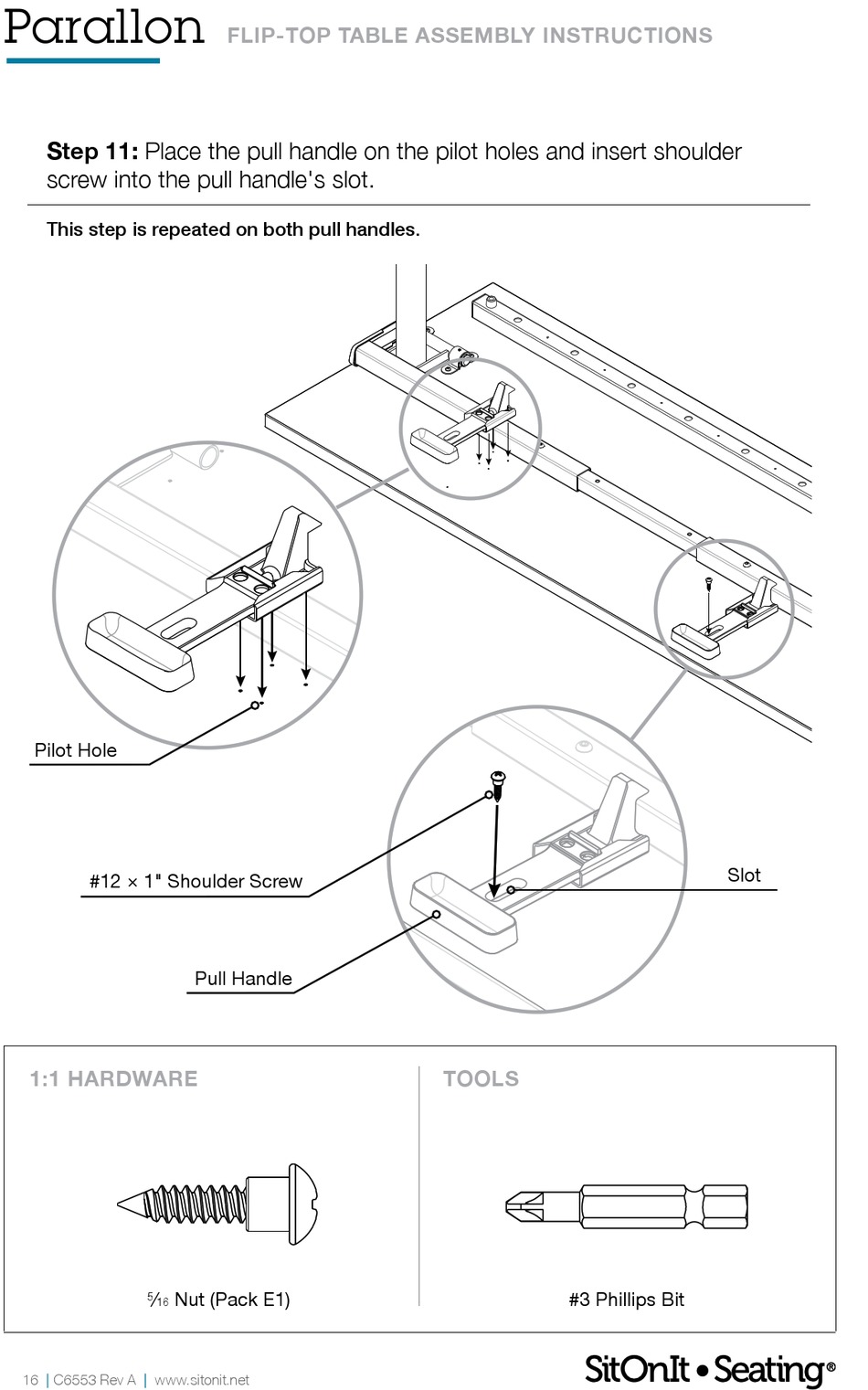 Parallon FLIP-TOP TABLE ASSEMBLY INSTRUCTIONS

**Step 11:** Place the pull handle on the pilot holes and insert shoulder screw into the pull handle's slot.

This step is repeated on both pull handles.

Pilot Hole

#12 × 1" Shoulder Screw

Slot

Pull Handle

1:1 HARDWARE

$\frac{5}{16}$ Nut (Pack E1)

TOOLS

#3 Phillips Bit

16 | C6553 Rev A | www.sitonit.net

SitOnIt • Seating®